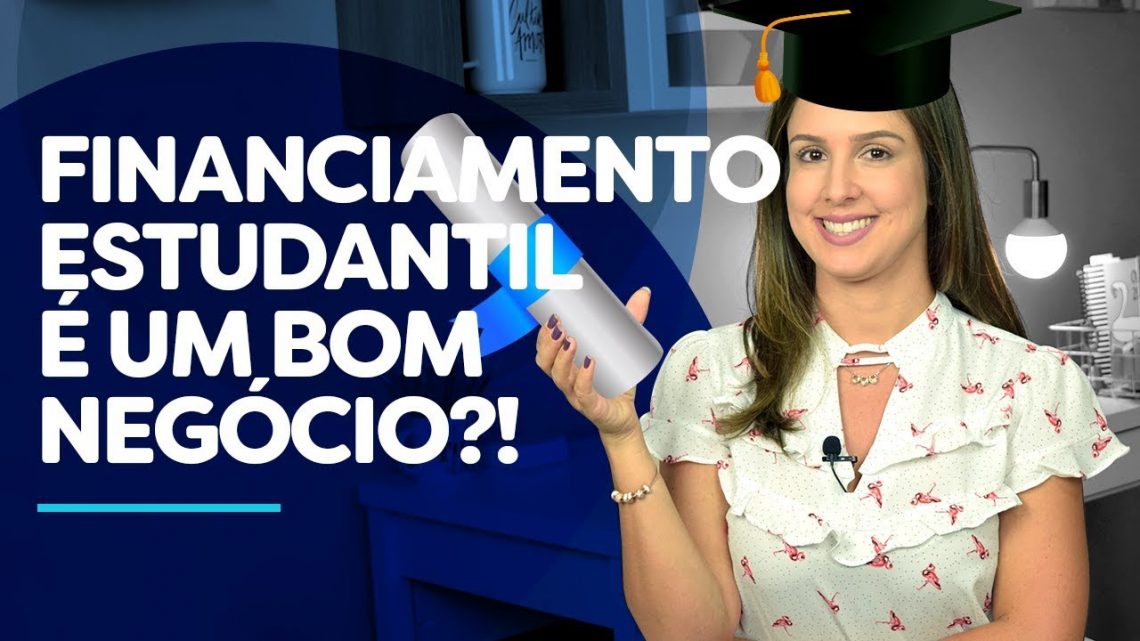 FINANCIAMENTO
ESTUDANTIL
É UM BOM
NEGÓCIO?!